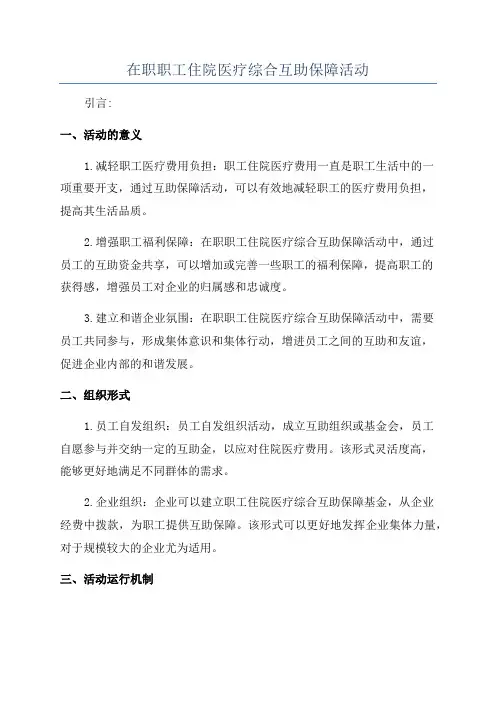 在职职工住院医疗综合互助保障活动

引言:

一、活动的意义

1.减轻职工医疗费用负担：职工住院医疗费用一直是职工生活中的一项重要开支，通过互助保障活动，可以有效地减轻职工的医疗费用负担，提高其生活品质。

2.增强职工福利保障：在职职工住院医疗综合互助保障活动中，通过员工的互助资金共享，可以增加或完善一些职工的福利保障，提高职工的获得感，增强员工对企业的归属感和忠诚度。

3.建立和谐企业氛围：在职职工住院医疗综合互助保障活动中，需要员工共同参与，形成集体意识和集体行动，增进员工之间的互助和友谊，促进企业内部的和谐发展。

二、组织形式

1.员工自发组织：员工自发组织活动，成立互助组织或基金会，员工自愿参与并交纳一定的互助金，以应对住院医疗费用。该形式灵活度高，能够更好地满足不同群体的需求。

2.企业组织：企业可以建立职工住院医疗综合互助保障基金，从企业经费中拨款，为职工提供互助保障。该形式可以更好地发挥企业集体力量，对于规模较大的企业尤为适用。

三、活动运行机制